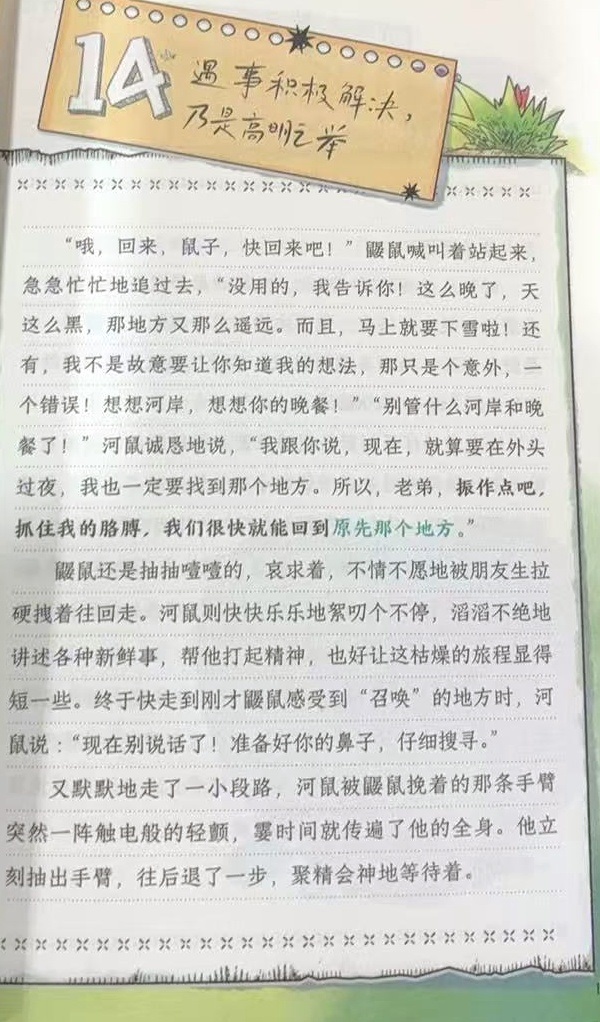 14 遇事积极解决，乃是高明之举

“哦，回来，鼠子，快回来吧！”鼹鼠喊叫着站起来，急急忙忙地追过去，“没用的，我告诉你！这么晚了，天这么黑，那地方又那么遥远。而且，马上就要下雪啦！还有，我不是故意要让你知道我的想法，那只是个意外，一个错误！想想河岸，想想你的晚餐！”“别管什么河岸和晚餐了！”河鼠诚恳地说，“我跟你说，现在，就算要在外头过夜，我也一定要找到那个地方。所以，老弟，振作点吧，抓住我的胳膊，我们很快就能回到原先那个地方。”

鼹鼠还是抽抽噎噎的，哀求着，不情不愿地被朋友生拉硬拽着往回走。河鼠则快快乐乐地絮叨个不停，滔滔不绝地讲述各种新鲜事，帮他打起精神，也好让这枯燥的旅程显得短一些。终于快走到刚才鼹鼠感受到“召唤”的地方时，河鼠说：“现在别说话了！准备好你的鼻子，仔细搜寻。”

又默默地走了一小段路，河鼠被鼹鼠挽着的那条手臂突然一阵触电般的轻颤，霎时间就传遍了他的全身。他立刻抽出手臂，往后退了一步，聚精会神地等待着。